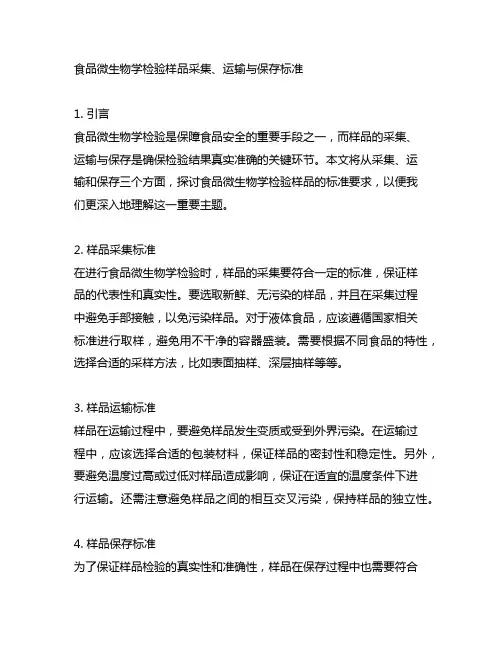 食品微生物学检验样品采集、运输与保存标准

1. 引言
食品微生物学检验是保障食品安全的重要手段之一，而样品的采集、运输与保存是确保检验结果真实准确的关键环节。本文将从采集、运输和保存三个方面，探讨食品微生物学检验样品的标准要求，以便我们更深入地理解这一重要主题。

2. 样品采集标准
在进行食品微生物学检验时，样品的采集要符合一定的标准，保证样品的代表性和真实性。要选取新鲜、无污染的样品，并且在采集过程中避免手部接触，以免污染样品。对于液体食品，应该遵循国家相关标准进行取样，避免用不干净的容器盛装。需要根据不同食品的特性，选择合适的采样方法，比如表面抽样、深层抽样等等。

3. 样品运输标准
样品在运输过程中，要避免样品发生变质或受到外界污染。在运输过程中，应该选择合适的包装材料，保证样品的密封性和稳定性。另外，要避免温度过高或过低对样品造成影响，保证在适宜的温度条件下进行运输。还需注意避免样品之间的相互交叉污染，保持样品的独立性。

4. 样品保存标准
为了保证样品检验的真实性和准确性，样品在保存过程中也需要符合